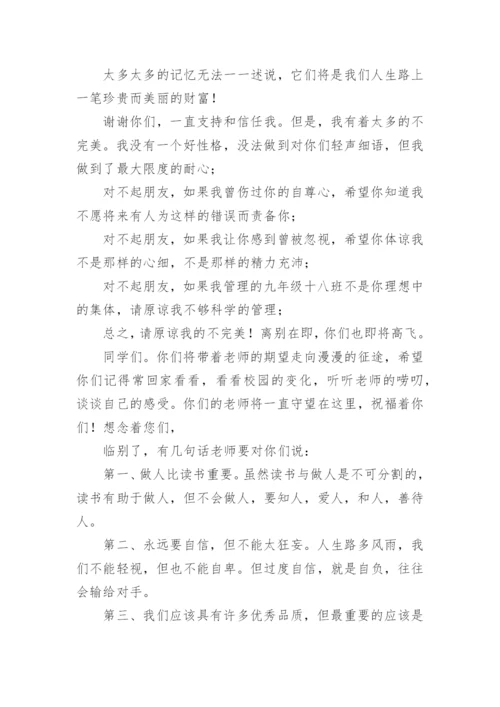 太多太多的记忆无法一一述说，它们将是我们人生路上一笔珍贵而美丽的财富！

谢谢你们，一直支持和信任我。但是，我有着太多的不完美。我没有一个好性格，没法做到对你们轻声细语，但我做到了最大限度的耐心；

对不起朋友，如果我曾伤过你的自尊心，希望你知道我不愿将来有人为这样的错误而责备你；

对不起朋友，如果我让你感到曾被忽视，希望你体谅我不是那样的心细，不是那样的精力充沛；

对不起朋友，如果我管理的九年级十八班不是你理想中的集体，请原谅我不够科学的管理；

总之，请原谅我的不完美！离别在即，你们也即将高飞。

同学们。你们将带着老师的期望走向漫漫的征途，希望你们记得常回家看看，看看校园的变化，听听老师的唠叨，谈谈自己的感受。你们的老师将一直守望在这里，祝福着你们！想念着您们，

临别了，有几句话老师要对你们说：

第一、做人比读书重要。虽然读书与做人是不可分割的，读书有助于做人，但不会做人，要知人，爱人，和人，善待人。

第二、永远要自信，但不能太狂妄。人生路多风雨，我们不能轻视，但也不能自卑。但过度自信，就是自负，往往会输给对手。

第三、我们应该具有许多优秀品质，但最重要的应该是